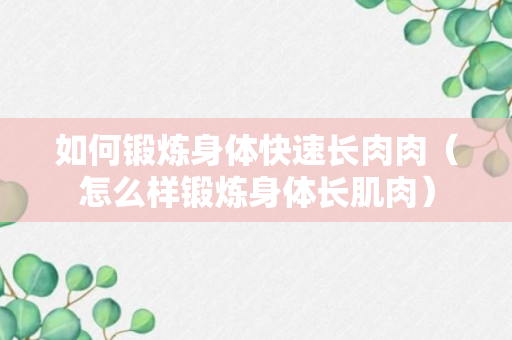 如何锻炼身体快速长肉肉（怎么样锻炼身体长肌肉）